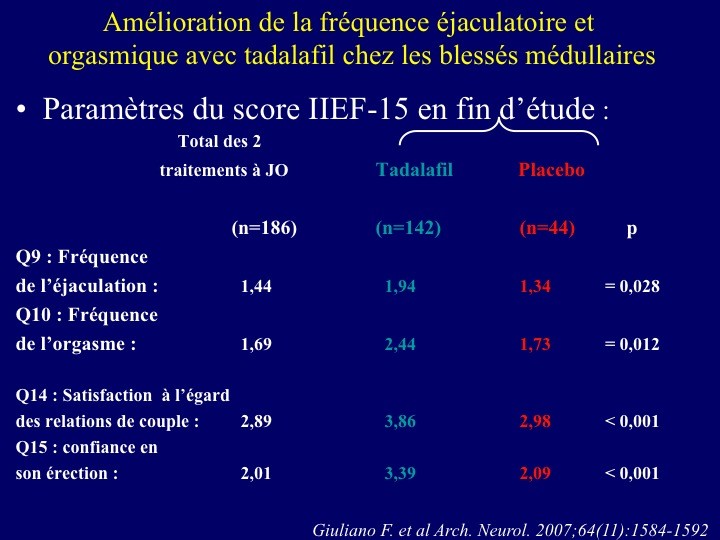 Amélioration de la fréquence éjaculatoire et orgasmique avec tadalafil chez les blessés médullaires

• Paramètres du score IIEF-15 en fin d'étude :

| | Total des 2 traitements à JO (n=186) | Tadalafil (n=142) | Placebo (n=44) | p |
|---|---|---|---|---|
| Q9 : Fréquence de l'éjaculation : | 1,44 | 1,94 | 1,34 | = 0,028 |
| Q10 : Fréquence de l'orgasme : | 1,69 | 2,44 | 1,73 | = 0,012 |
| Q14 : Satisfaction à l'égard des relations de couple : | 2,89 | 3,86 | 2,98 | < 0,001 |
| Q15 : confiance en son érection : | 2,01 | 3,39 | 2,09 | < 0,001 |

Giuliano F. et al Arch. Neurol. 2007;64(11):1584-1592